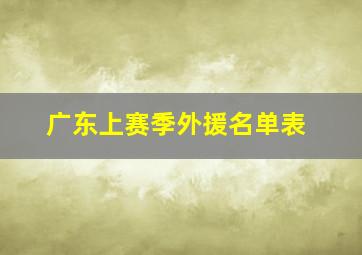 广东上赛季外援名单表